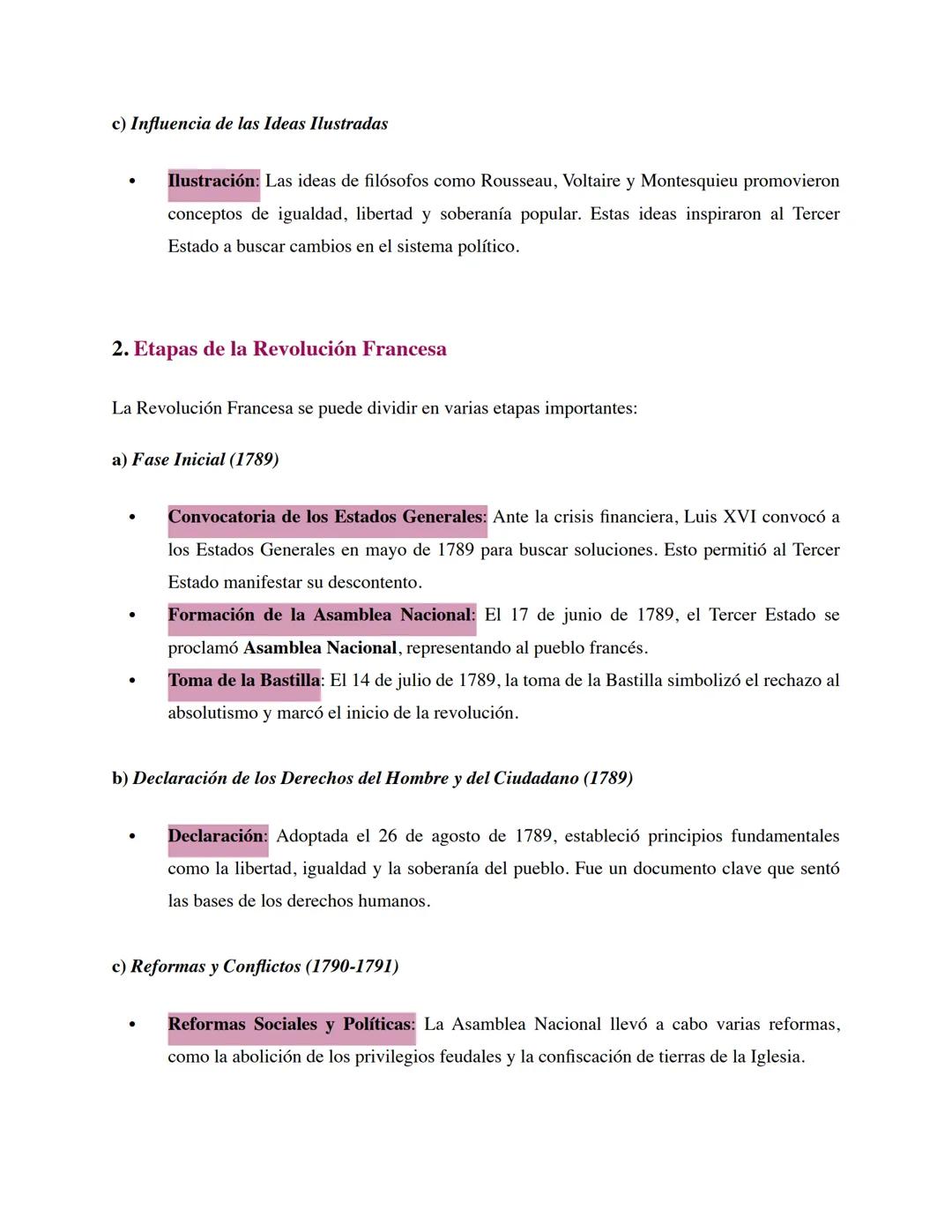 c) Influencia de las Ideas Ilustradas

• Ilustración: Las ideas de filósofos como Rousseau, Voltaire y Montesquieu promovieron conceptos de igualdad, libertad y soberanía popular. Estas ideas inspiraron al Tercer Estado a buscar cambios en el sistema político.

2. Etapas de la Revolución Francesa

La Revolución Francesa se puede dividir en varias etapas importantes:

a) Fase Inicial (1789)

• Convocatoria de los Estados Generales: Ante la crisis financiera, Luis XVI convocó a los Estados Generales en mayo de 1789 para buscar soluciones. Esto permitió al Tercer Estado manifestar su descontento.
• Formación de la Asamblea Nacional: El 17 de junio de 1789, el Tercer Estado se proclamó Asamblea Nacional, representando al pueblo francés.
• Toma de la Bastilla: El 14 de julio de 1789, la toma de la Bastilla simbolizó el rechazo al absolutismo y marcó el inicio de la revolución.

b) Declaración de los Derechos del Hombre y del Ciudadano (1789)

• Declaración: Adoptada el 26 de agosto de 1789, estableció principios fundamentales como la libertad, igualdad y la soberanía del pueblo. Fue un documento clave que sentó las bases de los derechos humanos.

c) Reformas y Conflictos (1790-1791)

• Reformas Sociales y Políticas: La Asamblea Nacional llevó a cabo varias reformas, como la abolición de los privilegios feudales y la confiscación de tierras de la Iglesia.